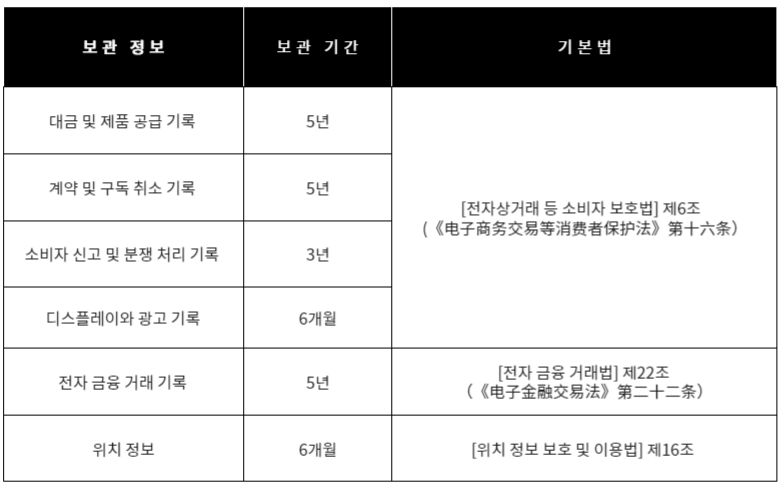 | 보관 정보 | 보관 기간 | 기본법 |
|---|---|---|
| 대금 및 제품 공급 기록 | 5년 | [전자상거래 등 소비자 보호법] 제6조 （《电子商务交易等消费者保护法》第十六条） |
| 계약 및 구독 취소 기록 | 5년 | |
| 소비자 신고 및 분쟁 처리 기록 | 3년 | |
| 디스플레이와 광고 기록 | 6개월 | |
| 전자 금융 거래 기록 | 5년 | [전자 금융 거래법] 제22조 （《电子金融交易法》第二十二条） |
| 위치 정보 | 6개월 | [위치 정보 보호 및 이용법] 제16조 |